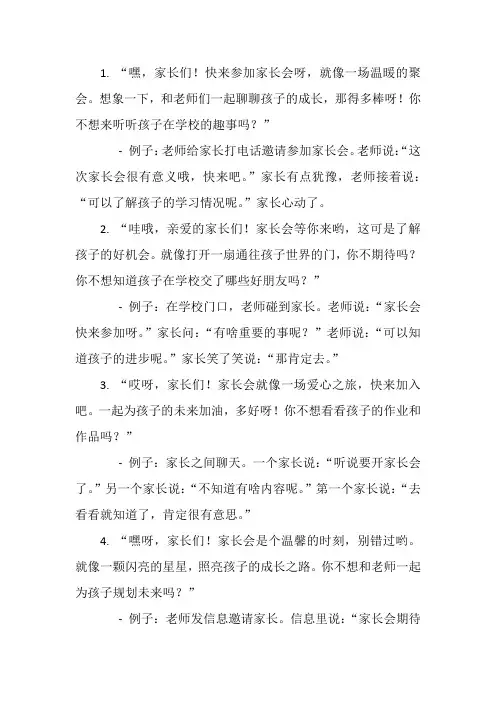 1. “嘿，家长们！快来参加家长会呀，就像一场温暖的聚会。想象一下，和老师们一起聊聊孩子的成长，那得多棒呀！你不想来听听孩子在学校的趣事吗？”

- 例子：老师给家长打电话邀请参加家长会。老师说：“这次家长会很有意义哦，快来吧。”家长有点犹豫，老师接着说：“可以了解孩子的学习情况呢。”家长心动了。

2. “哇哦，亲爱的家长们！家长会等你来哟，这可是了解孩子的好机会。就像打开一扇通往孩子世界的门，你不期待吗？你不想知道孩子在学校交了哪些好朋友吗？”

- 例子：在学校门口，老师碰到家长。老师说：“家长会快来参加呀。”家长问：“有啥重要的事呢？”老师说：“可以知道孩子的进步呢。”家长笑了笑说：“那肯定去。”

3. “哎呀，家长们！家长会就像一场爱心之旅，快来加入吧。一起为孩子的未来加油，多好呀！你不想看看孩子的作业和作品吗？”

- 例子：家长之间聊天。一个家长说：“听说要开家长会了。”另一个家长说：“不知道有啥内容呢。”第一个家长说：“去看看就知道了，肯定很有意思。”

4. “嘿呀，家长们！家长会是个温馨的时刻，别错过哟。就像一颗闪亮的星星，照亮孩子的成长之路。你不想和老师一起为孩子规划未来吗？”

- 例子：老师发信息邀请家长。信息里说：“家长会期待